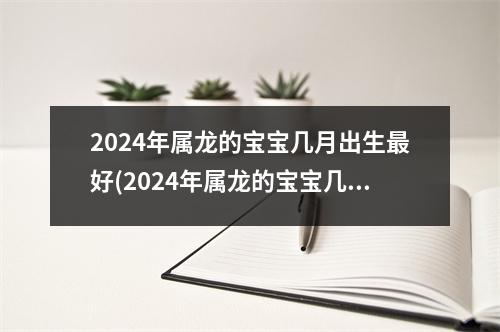 2024年属龙的宝宝几月出生最好(2024年属龙的宝宝几...